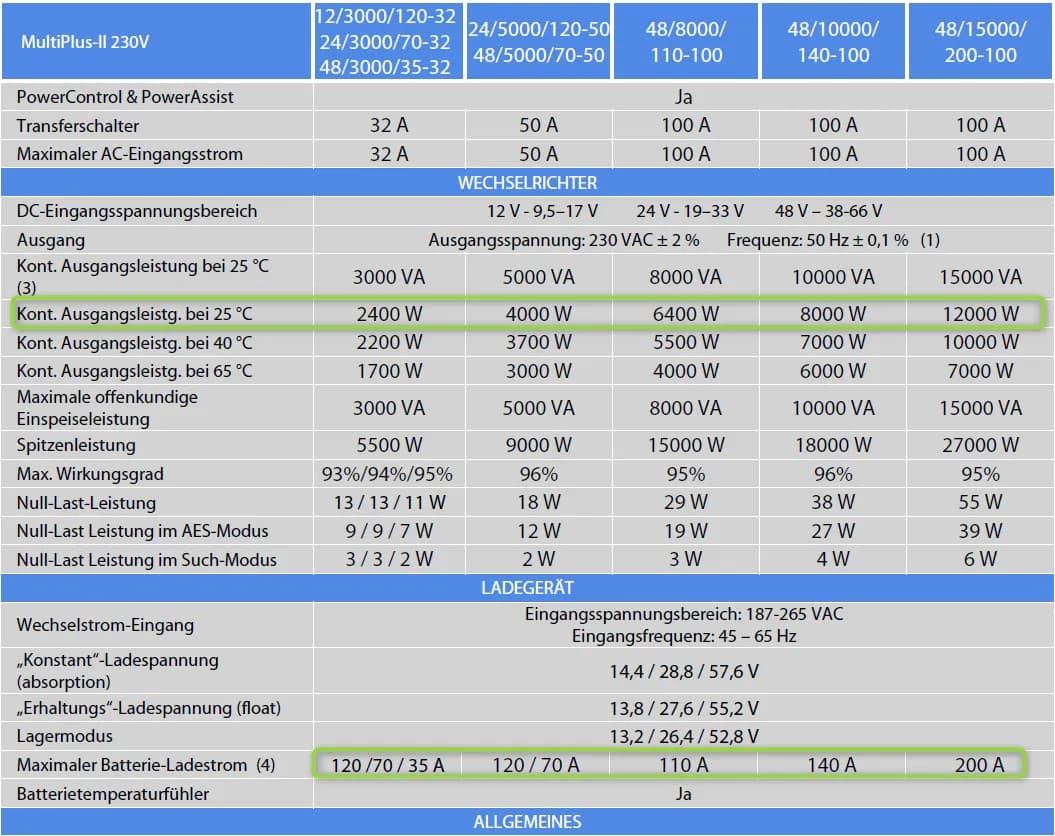 | MultiPlus-II 230V | 12/3000/120-32 24/3000/70-32 48/3000/35-32 | 24/5000/120-50 48/5000/70-50 | 48/8000/ 110-100 | 48/10000/ 140-100 | 48/15000/ 200-100 |
|---|---|---|---|---|---|
| PowerControl & PowerAssist | Ja | | | | |
| Transferschalter | 32 A | 50 A | 100 A | 100 A | 100 A |
| Maximaler AC-Eingangsstrom | 32 A | 50 A | 100 A | 100 A | 100 A |
| WECHSELRICHTER | | | | | |
| DC-Eingangsspannungsbereich | 12 V - 9,5–17 V 24 V - 19–33 V 48 V – 38-66 V | | | | |
| Ausgang | Ausgangsspannung: 230 VAC ± 2 % Frequenz: 50 Hz ± 0,1 % (1) | | | | |
| Kont. Ausgangsleistung bei 25 °C (3) | 3000 VA | 5000 VA | 8000 VA | 10000 VA | 15000 VA |
| Kont. Ausgangsleistg. bei 25 °C | 2400 W | 4000 W | 6400 W | 8000 W | 12000 W |
| Kont. Ausgangsleistg. bei 40 °C | 2200 W | 3700 W | 5500 W | 7000 W | 10000 W |
| Kont. Ausgangsleistg. bei 65 °C | 1700 W | 3000 W | 4000 W | 6000 W | 7000 W |
| Maximale offenkundige Einspeiseleistung | 3000 VA | 5000 VA | 8000 VA | 10000 VA | 15000 VA |
| Spitzenleistung | 5500 W | 9000 W | 15000 W | 18000 W | 27000 W |
| Max. Wirkungsgrad | 93%/94%/95% | 96% | 95% | 96% | 95% |
| Null-Last-Leistung | 13 / 13 / 11 W | 18 W | 29 W | 38 W | 55 W |
| Null-Last Leistung im AES-Modus | 9 / 9 / 7 W | 12 W | 19 W | 27 W | 39 W |
| Null-Last Leistung im Such-Modus | 3 / 3 / 2 W | 2 W | 3 W | 4 W | 6 W |
| LADEGERÄT | | | | | |
| Wechselstrom-Eingang | Eingangsspannungsbereich: 187-265 VAC Eingangsfrequenz: 45 – 65 Hz | | | | |
| „Konstant"-Ladespannung (absorption) | 14,4 / 28,8 / 57,6 V | | | | |
| „Erhaltungs"-Ladespannung (float) | 13,8 / 27,6 / 55,2 V | | | | |
| Lagermodus | 13,2 / 26,4 / 52,8 V | | | | |
| Maximaler Batterie-Ladestrom (4) | 120 /70 / 35 A | 120 / 70 A | 110 A | 140 A | 200 A |
| Batterietemperaturfühler | Ja | | | | |
| ALLGEMEINES | | | | | |